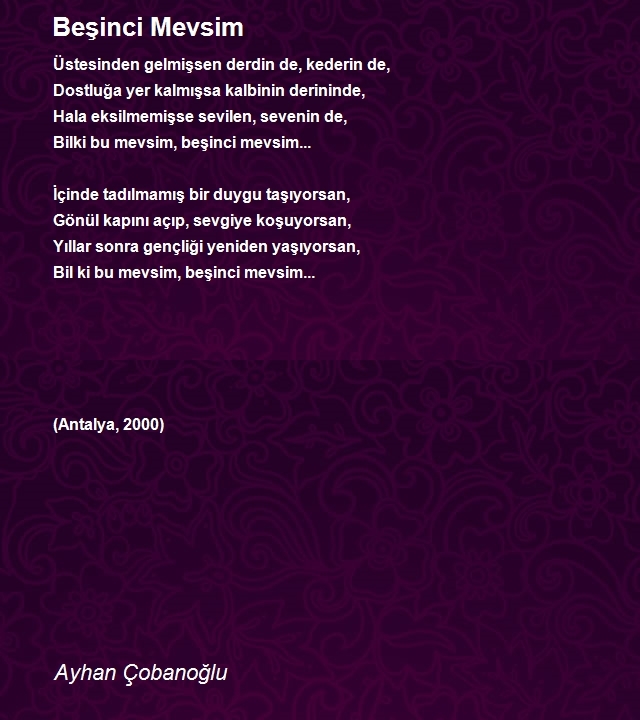 Beşinci Mevsim

Üstesinden gelmişsen derdin de, kederin de,
Dostluğa yer kalmışsa kalbinin derininde,
Hala eksilmemişse sevilen, sevenin de,
Bilki bu mevsim, beşinci mevsim...

İçinde tadılmamış bir duygu taşıyorsan,
Gönül kapını açıp, sevgiye koşuyorsan,
Yıllar sonra gençliği yeniden yaşıyorsan,
Bil ki bu mevsim, beşinci mevsim...

(Antalya, 2000)

Ayhan Çobanoğlu